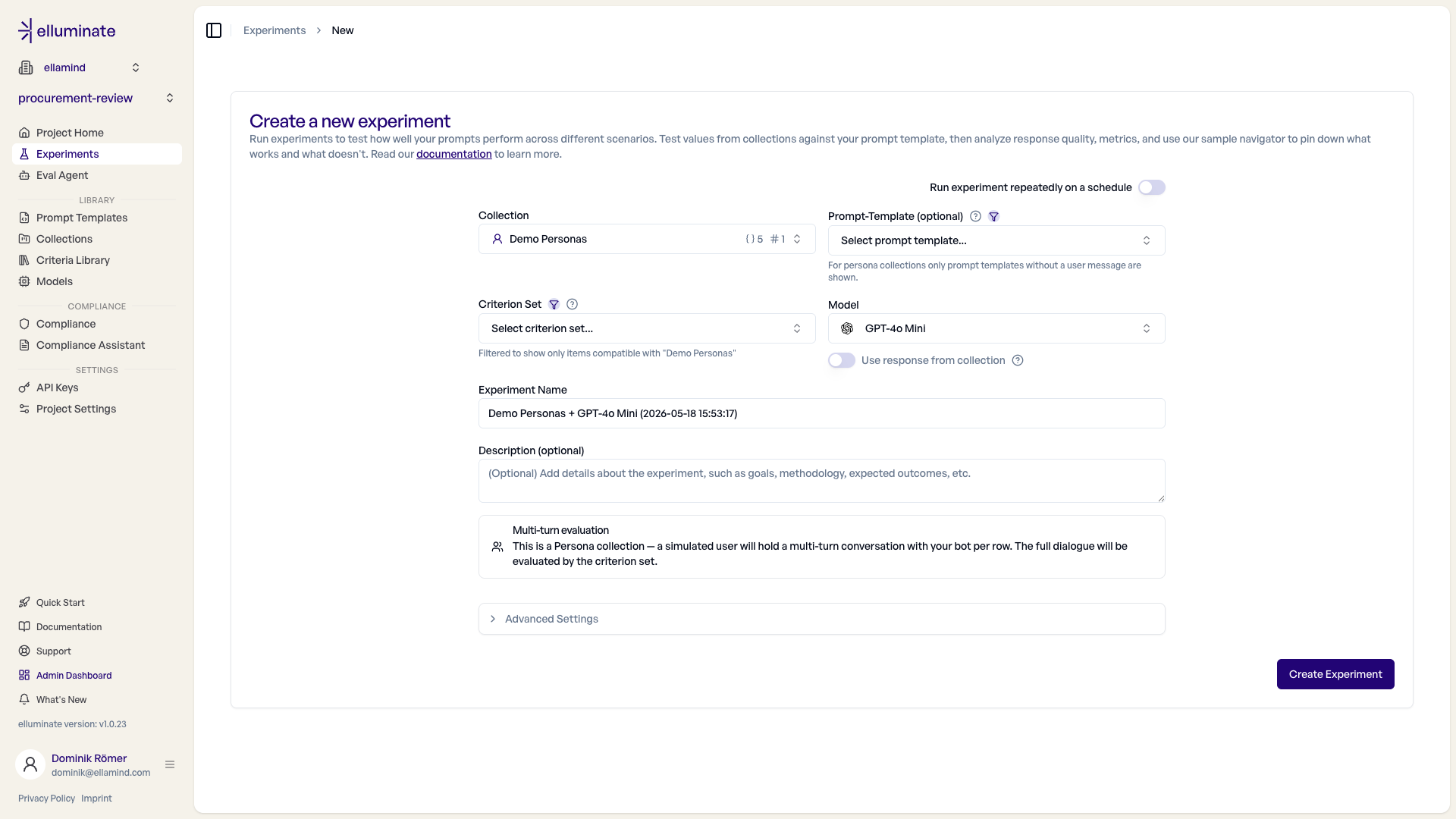 elluminate

ellamind

procurement-review

Project Home
Experiments
Eval Agent

LIBRARY
Prompt Templates
Collections
Criteria Library
Models

COMPLIANCE
Compliance
Compliance Assistant

SETTINGS
API Keys
Project Settings

Quick Start
Documentation
Support
Admin Dashboard
What's New

elluminate version: v1.0.23

Dominik Römer
dominik@ellamind.com

Privacy Policy Imprint

Experiments > New

Create a new experiment

Run experiments to test how well your prompts perform across different scenarios. Test values from collections against your prompt template, then analyze response quality, metrics, and use our sample navigator to pin down what works and what doesn't. Read our documentation to learn more.

Run experiment repeatedly on a schedule

Collection
Demo Personas {} 5 # 1

Prompt-Template (optional)
Select prompt template...
For persona collections only prompt templates without a user message are shown.

Criterion Set
Select criterion set...
Filtered to show only items compatible with "Demo Personas"

Model
GPT-4o Mini
Use response from collection

Experiment Name
Demo Personas + GPT-4o Mini (2026-05-18 15:53:17)

Description (optional)
(Optional) Add details about the experiment, such as goals, methodology, expected outcomes, etc.

Multi-turn evaluation
This is a Persona collection — a simulated user will hold a multi-turn conversation with your bot per row. The full dialogue will be evaluated by the criterion set.

Advanced Settings

Create Experiment